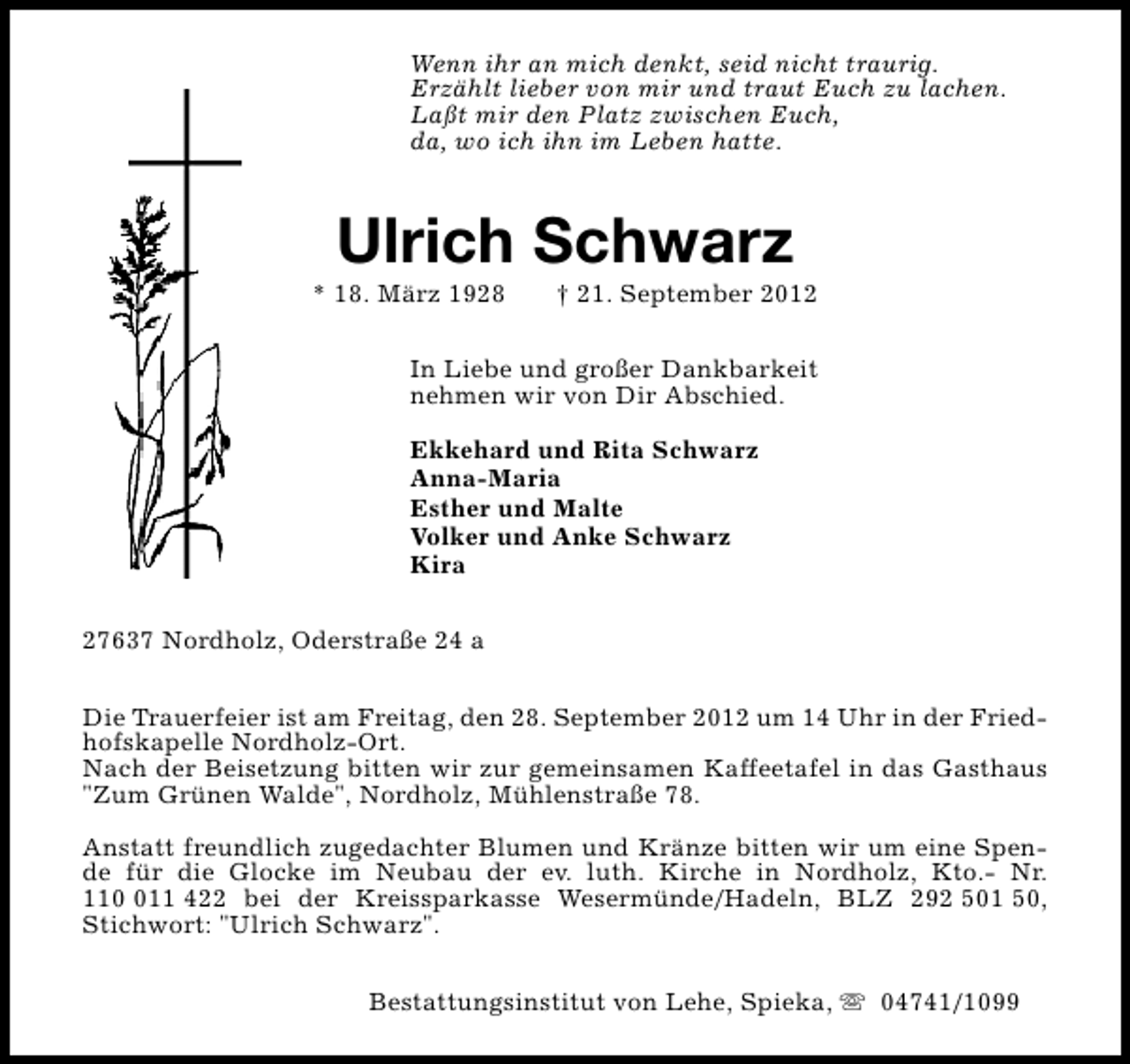 Wenn ihr an mich denkt, seid nicht traurig.
Erzählt lieber von mir und traut Euch zu lachen.
Laßt mir den Platz zwischen Euch,
da, wo ich ihn im Leben hatte.

Ulrich Schwarz

* 18. März 1928 † 21. September 2012

In Liebe und großer Dankbarkeit nehmen wir von Dir Abschied.

Ekkehard und Rita Schwarz
Anna-Maria
Esther und Malte
Volker und Anke Schwarz
Kira

27637 Nordholz, Oderstraße 24 a

Die Trauerfeier ist am Freitag, den 28. September 2012 um 14 Uhr in der Friedhofskapelle Nordholz-Ort.
Nach der Beisetzung bitten wir zur gemeinsamen Kaffeetafel in das Gasthaus "Zum Grünen Walde", Nordholz, Mühlenstraße 78.

Anstatt freundlich zugedachter Blumen und Kränze bitten wir um eine Spende für die Glocke im Neubau der ev. luth. Kirche in Nordholz, Kto.- Nr. 110 011 422 bei der Kreissparkasse Wesermünde/Hadeln, BLZ 292 501 50, Stichwort: "Ulrich Schwarz".

Bestattungsinstitut von Lehe, Spieka, ☏ 04741/1099